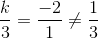 $\frac{k}{3} = \frac{-2}{1} \neq \frac{1}{3}$